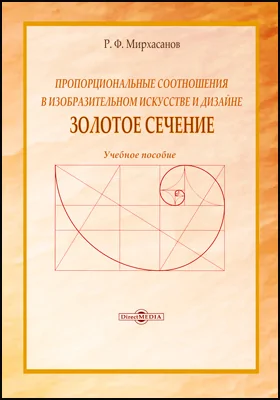 Р. Ф. Мирхасанов

ПРОПОРЦИОНАЛЬНЫЕ СООТНОШЕНИЯ В ИЗОБРАЗИТЕЛЬНОМ ИСКУССТВЕ И ДИЗАЙНЕ

ЗОЛОТОЕ СЕЧЕНИЕ

Учебное пособие

DirectMEDIA